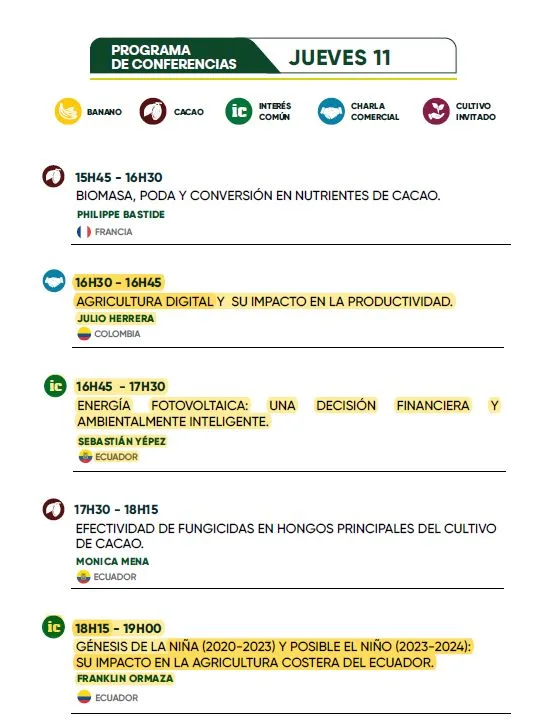 PROGRAMA DE CONFERENCIAS

JUEVES 11

BANANO

CACAO

ic INTERÉS COMÚN

CHARLA COMERCIAL

CULTIVO INVITADO

15H45 - 16H30
BIOMASA, PODA Y CONVERSIÓN EN NUTRIENTES DE CACAO.
PHILIPPE BASTIDE
FRANCIA

16H30 - 16H45
AGRICULTURA DIGITAL Y SU IMPACTO EN LA PRODUCTIVIDAD.
JULIO HERRERA
COLOMBIA

ic 16H45 - 17H30
ENERGÍA FOTOVOLTAICA: UNA DECISIÓN FINANCIERA Y AMBIENTALMENTE INTELIGENTE.
SEBASTIÁN YÉPEZ
ECUADOR

17H30 - 18H15
EFECTIVIDAD DE FUNGICIDAS EN HONGOS PRINCIPALES DEL CULTIVO DE CACAO.
MONICA MENA
ECUADOR

ic 18H15 - 19H00
GÉNESIS DE LA NIÑA (2020-2023) Y POSIBLE EL NIÑO (2023-2024): SU IMPACTO EN LA AGRICULTURA COSTERA DEL ECUADOR.
FRANKLIN ORMAZA
ECUADOR